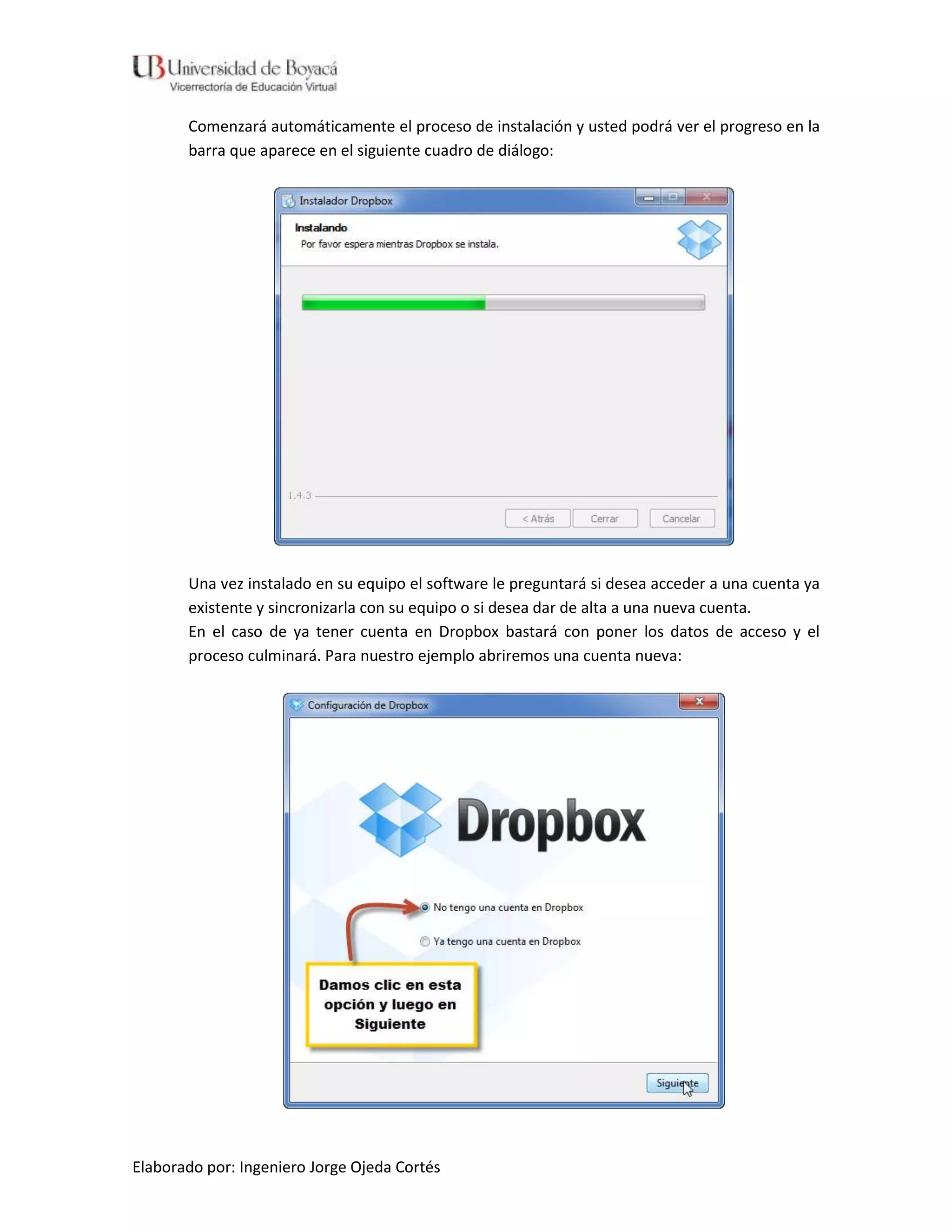 UB Universidad de Boyacá
Vicerrectoría de Educación Virtual

Comenzará automáticamente el proceso de instalación y usted podrá ver el progreso en la barra que aparece en el siguiente cuadro de diálogo:

Instalador Dropbox

Instalando
Por favor espera mientras Dropbox se instala.

1.4.3

< Atrás
Cerrar
Cancelar

Una vez instalado en su equipo el software le preguntará si desea acceder a una cuenta ya existente y sincronizarla con su equipo o si desea dar de alta a una nueva cuenta.
En el caso de ya tener cuenta en Dropbox bastará con poner los datos de acceso y el proceso culminará. Para nuestro ejemplo abriremos una cuenta nueva:

Configuración de Dropbox

Dropbox

No tengo una cuenta en Dropbox

Ya tengo una cuenta en Dropbox

Damos clic en esta opción y luego en Siguiente

Siguiente

Elaborado por: Ingeniero Jorge Ojeda Cortés